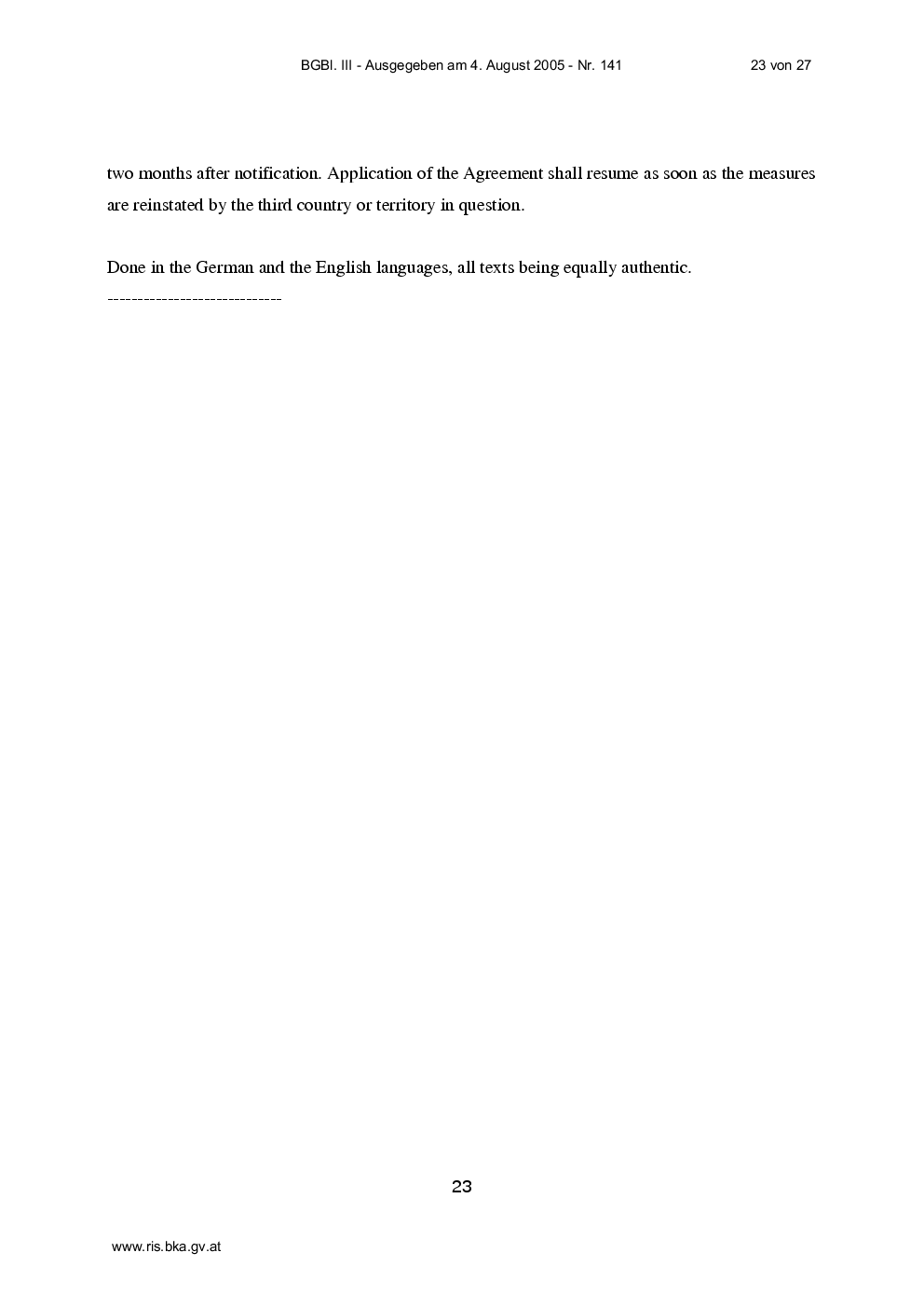 BGBl. III - Ausgegeben am 4. August 2005 - Nr. 141 23 von 27

two months after notification. Application of the Agreement shall resume as soon as the measures are reinstated by the third country or territory in question.

Done in the German and the English languages, all texts being equally authentic.

-----------------------------

23

www.ris.bka.gv.at